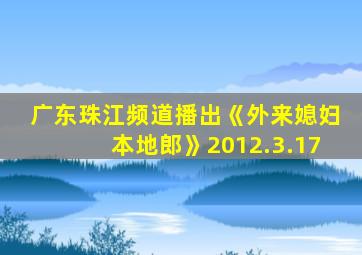 广东珠江频道播出《外来媳妇本地郎》2012.3.17